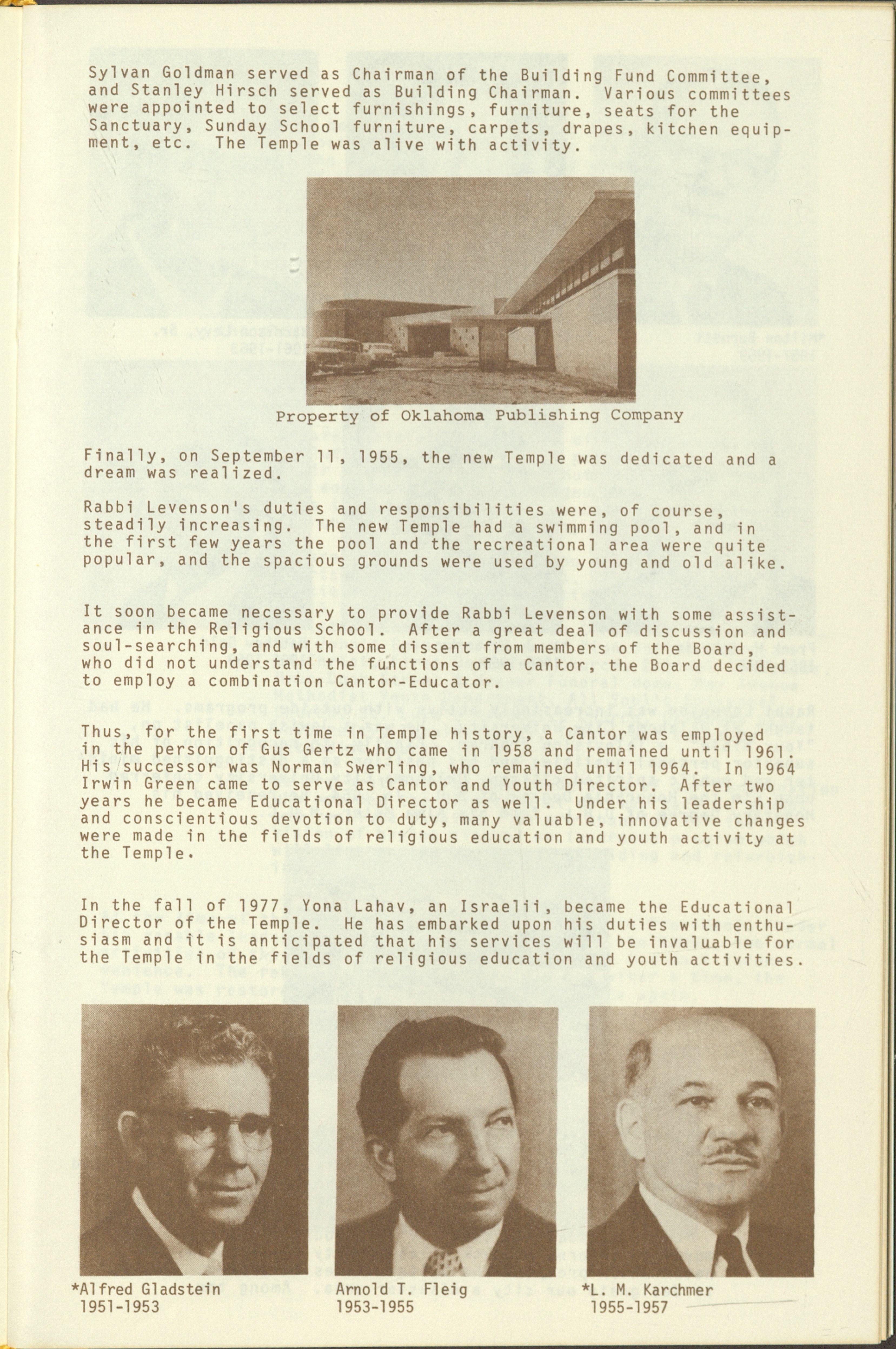 Sylvan Goldman served as Chairman of the Building Fund Committee, and Stanley Hirsch served as Building Chairman. Various committees were appointed to select furnishings, furniture, seats for the Sanctuary, Sunday School furniture, carpets, drapes, kitchen equipment, etc. The Temple was alive with activity.

Property of Oklahoma Publishing Company

Finally, on September 11, 1955, the new Temple was dedicated and a dream was realized.

Rabbi Levenson's duties and responsibilities were, of course, steadily increasing. The new Temple had a swimming pool, and in the first few years the pool and the recreational area were quite popular, and the spacious grounds were used by young and old alike.

It soon became necessary to provide Rabbi Levenson with some assistance in the Religious School. After a great deal of discussion and soul-searching, and with some dissent from members of the Board, who did not understand the functions of a Cantor, the Board decided to employ a combination Cantor-Educator.

Thus, for the first time in Temple history, a Cantor was employed in the person of Gus Gertz who came in 1958 and remained until 1961. His successor was Norman Swerling, who remained until 1964. In 1964 Irwin Green came to serve as Cantor and Youth Director. After two years he became Educational Director as well. Under his leadership and conscientious devotion to duty, many valuable, innovative changes were made in the fields of religious education and youth activity at the Temple.

In the fall of 1977, Yona Lahav, an Israelii, became the Educational Director of the Temple. He has embarked upon his duties with enthusiasm and it is anticipated that his services will be invaluable for the Temple in the fields of religious education and youth activities.

*Alfred Gladstein
1951-1953

Arnold T. Fleig
1953-1955

*L. M. Karchmer
1955-1957